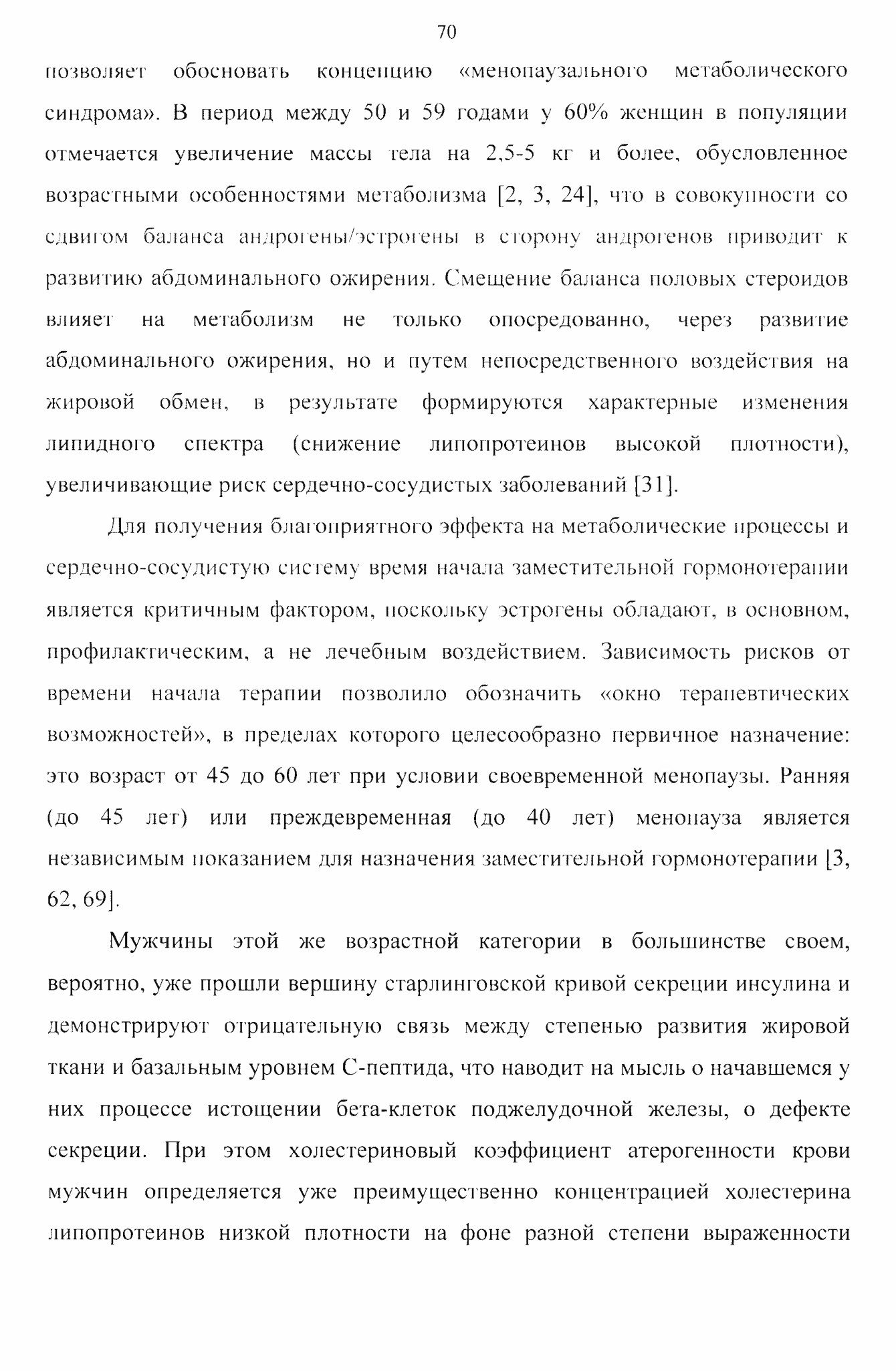 70

позволяет обосновать концепцию «менопаузального метаболического синдрома». В период между 50 и 59 годами у 60% женщин в популяции отмечается увеличение массы тела на 2,5-5 кг и более, обусловленное возрастными особенностями метаболизма [2, 3, 24], что в совокупности со сдвигом баланса андрогены/эстрогены в сторону андрогенов приводит к развитию абдоминального ожирения. Смещение баланса половых стероидов влияет на метаболизм не только опосредованно, через развитие абдоминального ожирения, но и путем непосредственного воздействия на жировой обмен, в результате формируются характерные изменения липидного спектра (снижение липопротеинов высокой плотности), увеличивающие риск сердечно-сосудистых заболеваний [31].

Для получения благоприятного эффекта на метаболические процессы и сердечно-сосудистую систему время начала заместительной гормонотерапии является критичным фактором, поскольку эстрогены обладают, в основном, профилактическим, а не лечебным воздействием. Зависимость рисков от времени начала терапии позволило обозначить «окно терапевтических возможностей», в пределах которого целесообразно первичное назначение: это возраст от 45 до 60 лет при условии своевременной менопаузы. Ранняя (до 45 лет) или преждевременная (до 40 лет) менопауза является независимым показанием для назначения заместительной гормонотерапии [3, 62, 69].

Мужчины этой же возрастной категории в большинстве своем, вероятно, уже прошли вершину старлинговской кривой секреции инсулина и демонстрируют отрицательную связь между степенью развития жировой ткани и базальным уровнем С-пептида, что наводит на мысль о начавшемся у них процессе истощении бета-клеток поджелудочной железы, о дефекте секреции. При этом холестериновый коэффициент атерогенности крови мужчин определяется уже преимущественно концентрацией холестерина липопротеинов низкой плотности на фоне разной степени выраженности